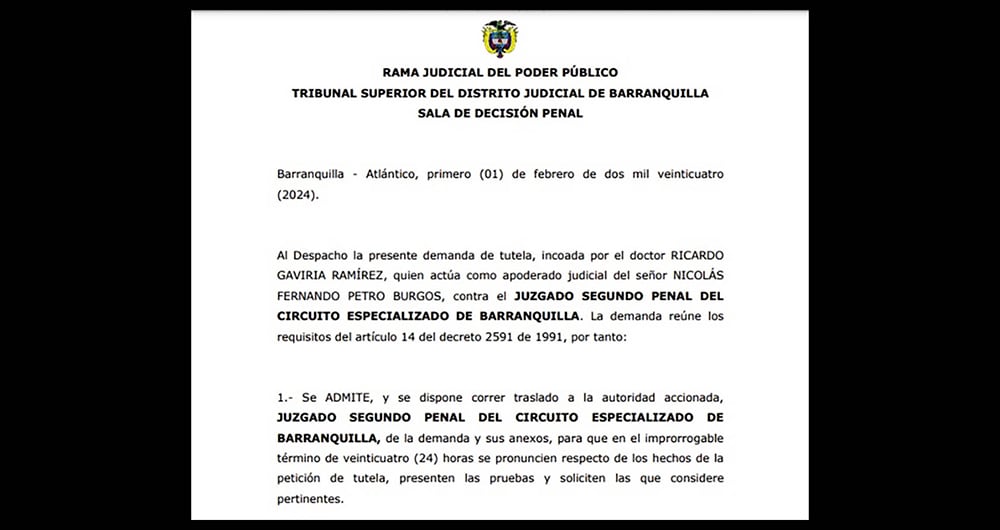 RAMA JUDICIAL DEL PODER PÚBLICO
TRIBUNAL SUPERIOR DEL DISTRITO JUDICIAL DE BARRANQUILLA
SALA DE DECISIÓN PENAL

Barranquilla - Atlántico, primero (01) de febrero de dos mil veinticuatro (2024).

Al Despacho la presente demanda de tutela, incoada por el doctor RICARDO GAVIRIA RAMÍREZ, quien actúa como apoderado judicial del señor NICOLÁS FERNANDO PETRO BURGOS, contra el JUZGADO SEGUNDO PENAL DEL CIRCUITO ESPECIALIZADO DE BARRANQUILLA. La demanda reúne los requisitos del artículo 14 del decreto 2591 de 1991, por tanto:

1.- Se ADMITE, y se dispone correr traslado a la autoridad accionada, JUZGADO SEGUNDO PENAL DEL CIRCUITO ESPECIALIZADO DE BARRANQUILLA, de la demanda y sus anexos, para que en el improrrogable término de veinticuatro (24) horas se pronuncien respecto de los hechos de la petición de tutela, presenten las pruebas y soliciten las que considere pertinentes.